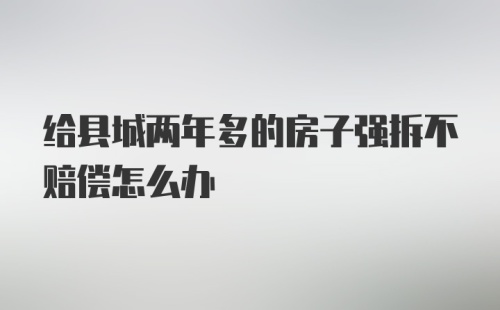 给县城两年多的房子强拆不赔偿怎么办